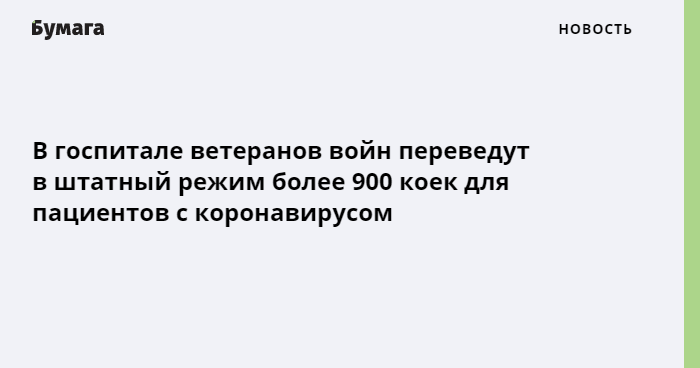 Бумага

НОВОСТЬ

В госпитале ветеранов войн переведут в штатный режим более 900 коек для пациентов с коронавирусом